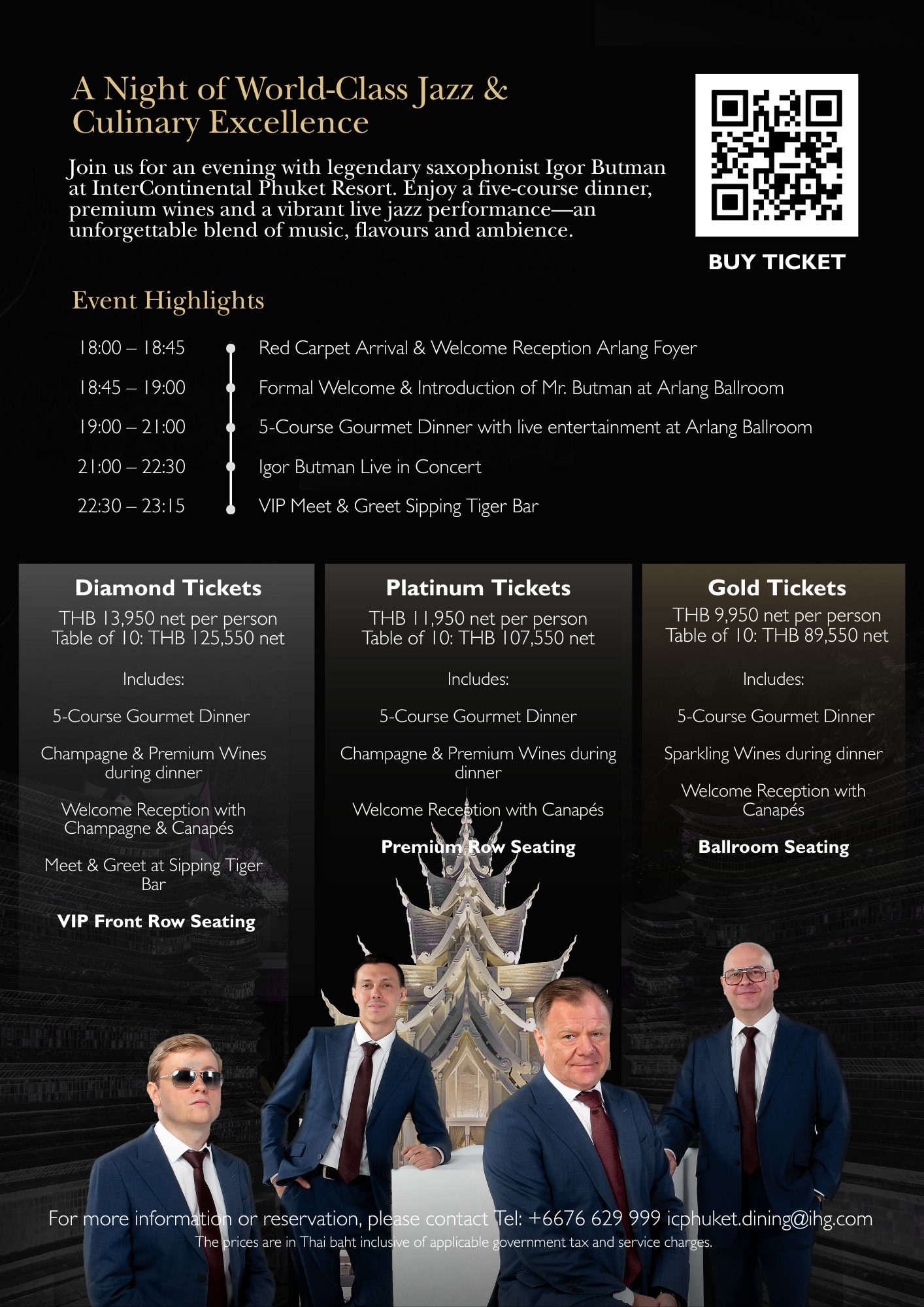 A Night of World-Class Jazz & Culinary Excellence

Join us for an evening with legendary saxophonist Igor Butman at InterContinental Phuket Resort. Enjoy a five-course dinner, premium wines and a vibrant live jazz performance—an unforgettable blend of music, flavours and ambience.

BUY TICKET

Event Highlights

18:00 – 18:45 Red Carpet Arrival & Welcome Reception Arlang Foyer
18:45 – 19:00 Formal Welcome & Introduction of Mr. Butman at Arlang Ballroom
19:00 – 21:00 5-Course Gourmet Dinner with live entertainment at Arlang Ballroom
21:00 – 22:30 Igor Butman Live in Concert
22:30 – 23:15 VIP Meet & Greet Sipping Tiger Bar

Diamond Tickets
THB 13,950 net per person
Table of 10: THB 125,550 net

Includes:

5-Course Gourmet Dinner

Champagne & Premium Wines during dinner

Welcome Reception with Champagne & Canapés

Meet & Greet at Sipping Tiger Bar

VIP Front Row Seating

Platinum Tickets
THB 11,950 net per person
Table of 10: THB 107,550 net

Includes:

5-Course Gourmet Dinner

Champagne & Premium Wines during dinner

Welcome Reception with Canapés

Premium Row Seating

Gold Tickets
THB 9,950 net per person
Table of 10: THB 89,550 net

Includes:

5-Course Gourmet Dinner

Sparkling Wines during dinner

Welcome Reception with Canapés

Ballroom Seating

For more information or reservation, please contact Tel: +6676 629 999 icphuket.dining@ihg.com
The prices are in Thai baht inclusive of applicable government tax and service charges.